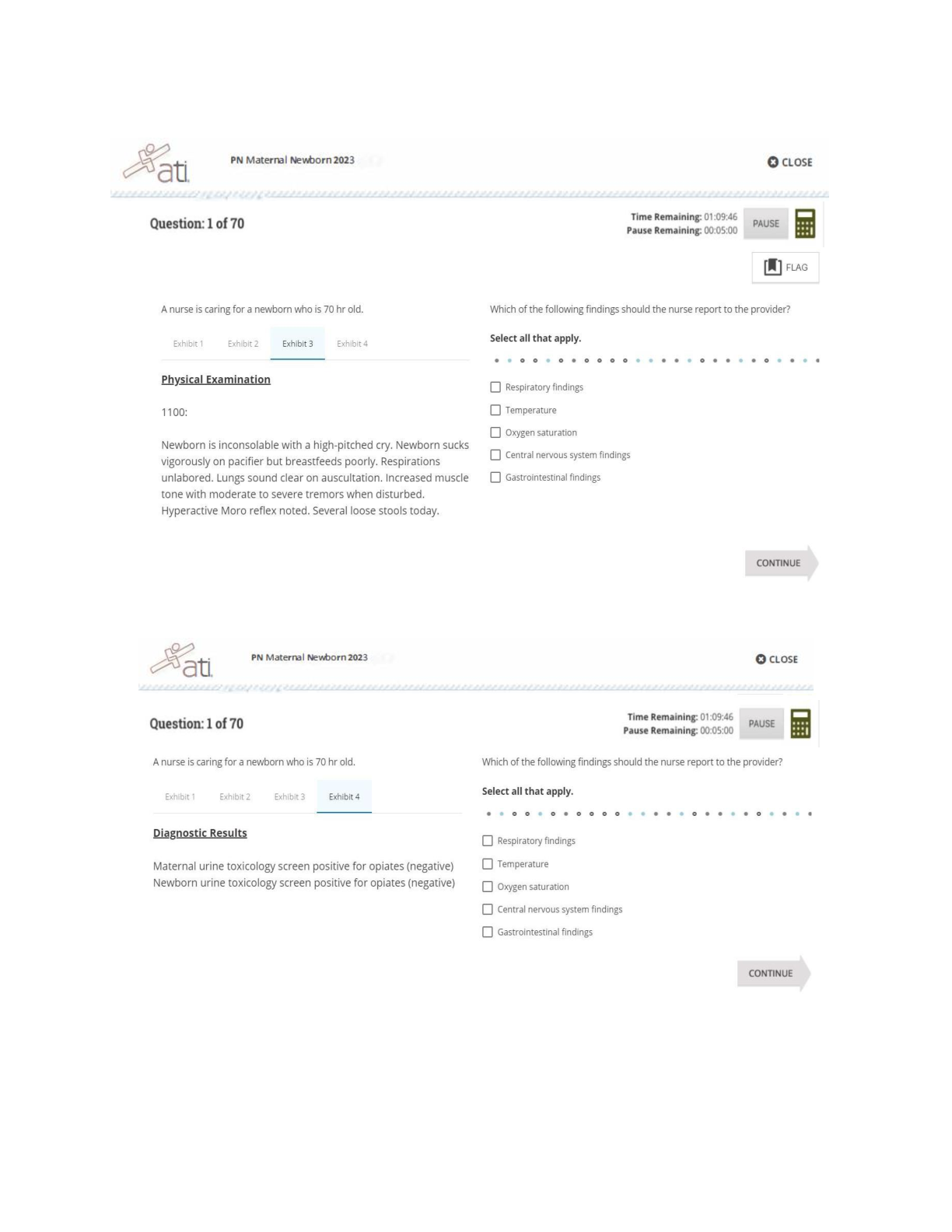 ati

PN Maternal Newborn 2023

CLOSE

Question: 1 of 70

Time Remaining: 01:09:46
Pause Remaining: 00:05:00

PAUSE

FLAG

A nurse is caring for a newborn who is 70 hr old.

Exhibit 1 Exhibit 2 Exhibit 3 Exhibit 4

Physical Examination

1100:

Newborn is inconsolable with a high-pitched cry. Newborn sucks vigorously on pacifier but breastfeeds poorly. Respirations unlabored. Lungs sound clear on auscultation. Increased muscle tone with moderate to severe tremors when disturbed. Hyperactive Moro reflex noted. Several loose stools today.

Which of the following findings should the nurse report to the provider?

Select all that apply.

Respiratory findings

Temperature

Oxygen saturation

Central nervous system findings

Gastrointestinal findings

CONTINUE

ati

PN Maternal Newborn 2023

CLOSE

Question: 1 of 70

Time Remaining: 01:09:46
Pause Remaining: 00:05:00

PAUSE

A nurse is caring for a newborn who is 70 hr old.

Exhibit 1 Exhibit 2 Exhibit 3 Exhibit 4

Diagnostic Results

Maternal urine toxicology screen positive for opiates (negative)
Newborn urine toxicology screen positive for opiates (negative)

Which of the following findings should the nurse report to the provider?

Select all that apply.

Respiratory findings

Temperature

Oxygen saturation

Central nervous system findings

Gastrointestinal findings

CONTINUE